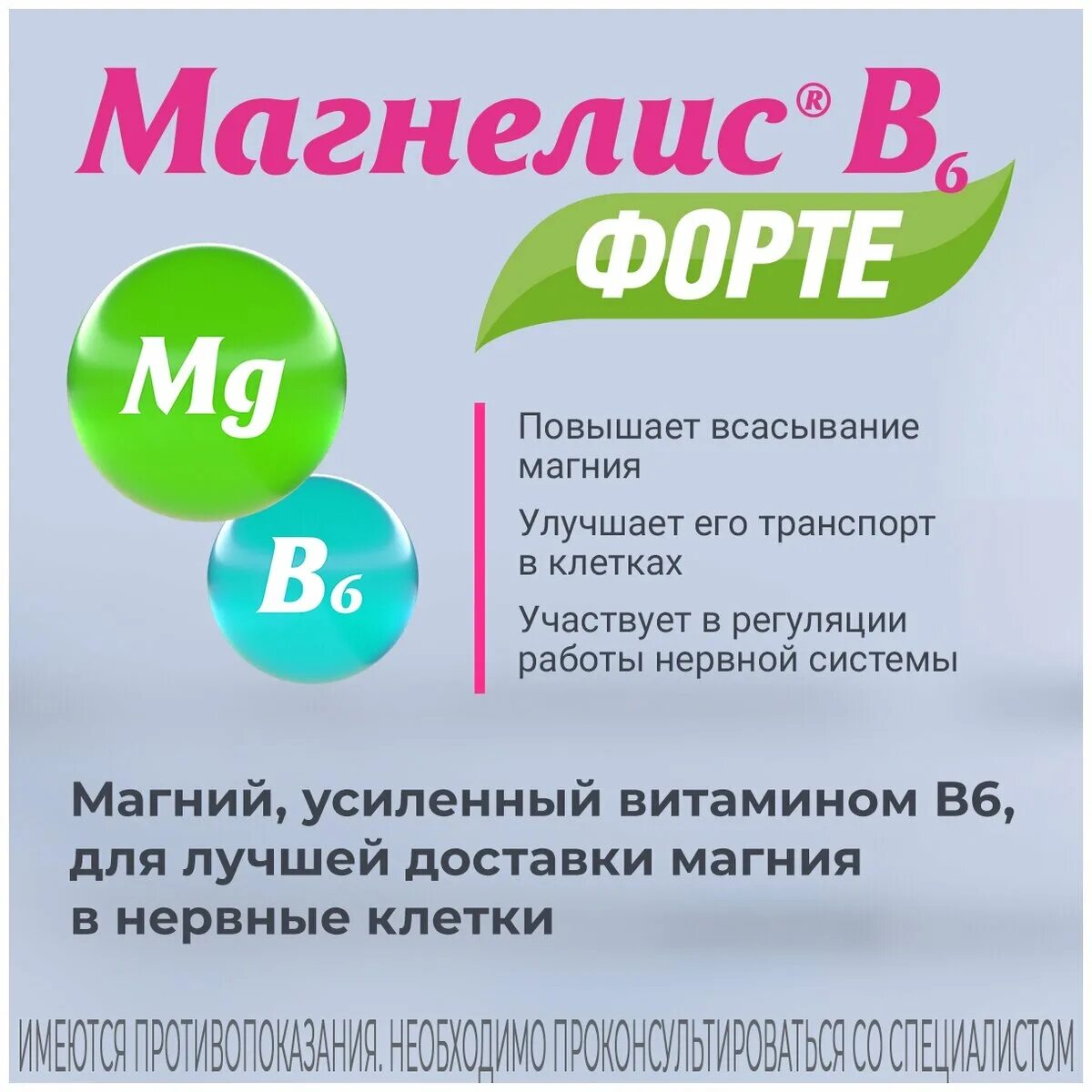 Магнелис® $B_6$
ФОРТЕ

Mg

$B_6$

Повышает всасывание магния

Улучшает его транспорт в клетках

Участвует в регуляции работы нервной системы

Магний, усиленный витамином B6, для лучшей доставки магния в нервные клетки

ИМЕЮТСЯ ПРОТИВОПОКАЗАНИЯ. НЕОБХОДИМО ПРОКОНСУЛЬТИРОВАТЬСЯ СО СПЕЦИАЛИСТОМ